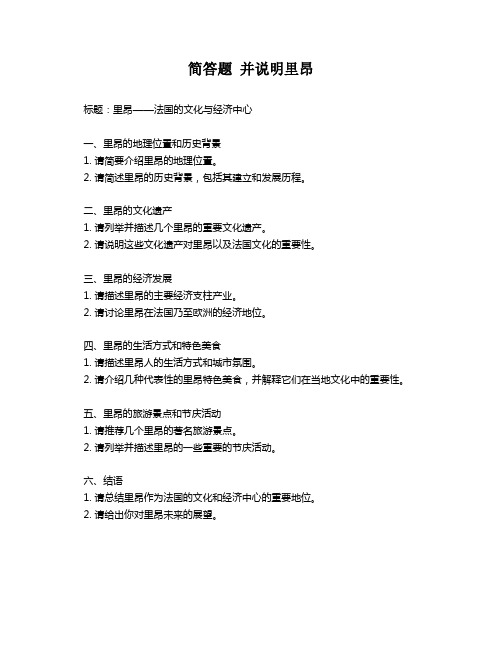 简答题 并说明里昂

标题：里昂——法国的文化与经济中心

一、里昂的地理位置和历史背景
1. 请简要介绍里昂的地理位置。
2. 请简述里昂的历史背景，包括其建立和发展历程。

二、里昂的文化遗产
1. 请列举并描述几个里昂的重要文化遗产。
2. 请说明这些文化遗产对里昂以及法国文化的重要性。

三、里昂的经济发展
1. 请描述里昂的主要经济支柱产业。
2. 请讨论里昂在法国乃至欧洲的经济地位。

四、里昂的生活方式和特色美食
1. 请描述里昂人的生活方式和城市氛围。
2. 请介绍几种代表性的里昂特色美食，并解释它们在当地文化中的重要性。

五、里昂的旅游景点和节庆活动
1. 请推荐几个里昂的著名旅游景点。
2. 请列举并描述里昂的一些重要的节庆活动。

六、结语
1. 请总结里昂作为法国的文化和经济中心的重要地位。
2. 请给出你对里昂未来的展望。